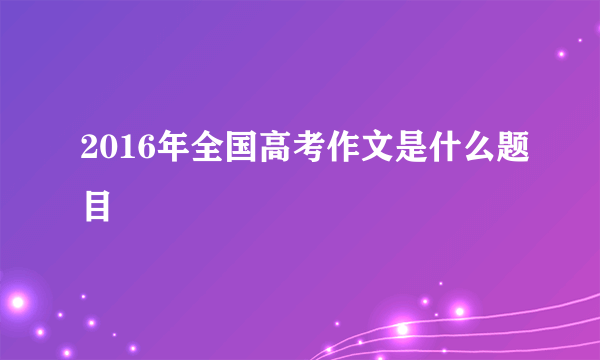 2016年全国高考作文是什么题目